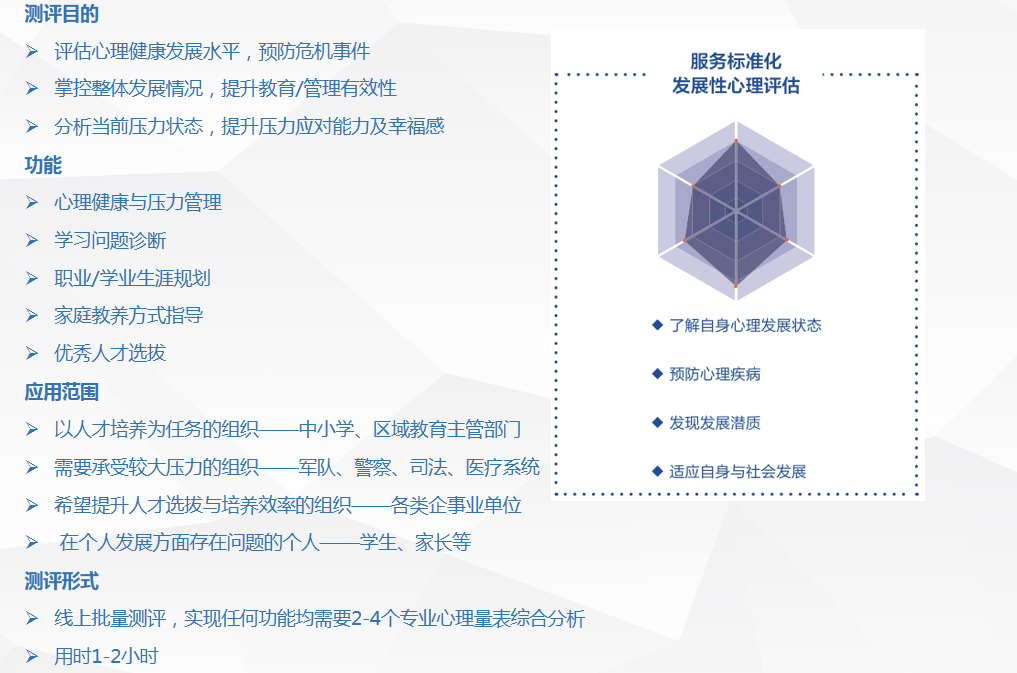 测评目的

➢ 评估心理健康发展水平，预防危机事件

➢ 掌控整体发展情况，提升教育/管理有效性

➢ 分析当前压力状态，提升压力应对能力及幸福感

功能

➢ 心理健康与压力管理

➢ 学习问题诊断

➢ 职业/学业生涯规划

➢ 家庭教养方式指导

➢ 优秀人才选拔

应用范围

➢ 以人才培养为任务的组织——中小学、区域教育主管部门

➢ 需要承受较大压力的组织——军队、警察、司法、医疗系统

➢ 希望提升人才选拔与培养效率的组织——各类企事业单位

➢ 在个人发展方面存在问题的个人——学生、家长等

测评形式

➢ 线上批量测评，实现任何功能均需要2-4个专业心理量表综合分析

➢ 用时1-2小时

服务标准化
发展性心理评估

◆ 了解自身心理发展状态

◆ 预防心理疾病

◆ 发现发展潜质

◆ 适应自身与社会发展